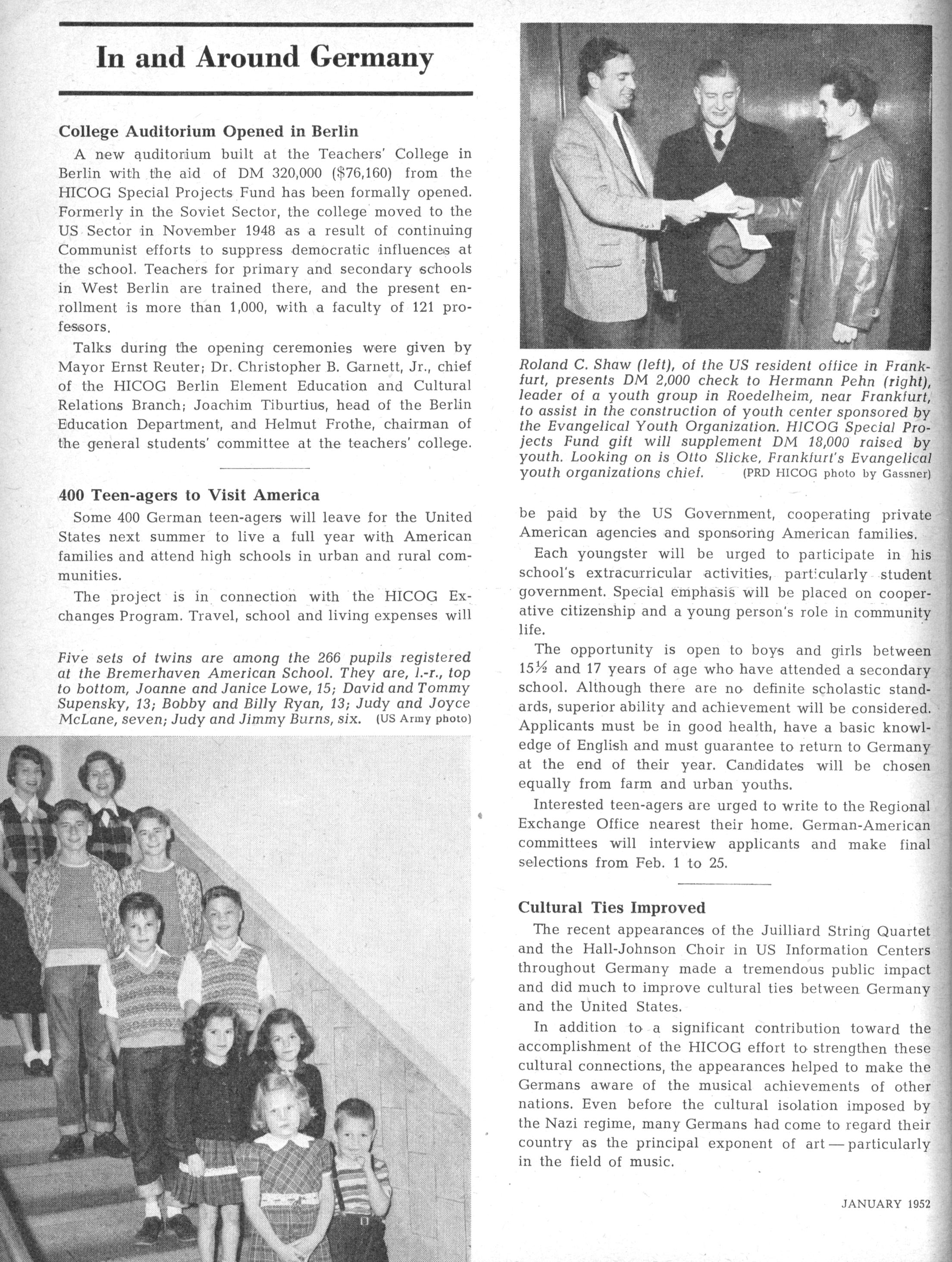 In and Around Germany

College Auditorium Opened in Berlin

A new auditorium built at the Teachers' College in Berlin with the aid of DM 320,000 ($76,160) from the HICOG Special Projects Fund has been formally opened. Formerly in the Soviet Sector, the college moved to the US Sector in November 1948 as a result of continuing Communist efforts to suppress democratic influences at the school. Teachers for primary and secondary schools in West Berlin are trained there, and the present enrollment is more than 1,000, with a faculty of 121 professors.

Talks during the opening ceremonies were given by Mayor Ernst Reuter; Dr. Christopher B. Garnett, Jr., chief of the HICOG Berlin Element Education and Cultural Relations Branch; Joachim Tiburtius, head of the Berlin Education Department, and Helmut Frothe, chairman of the general students' committee at the teachers' college.

400 Teen-agers to Visit America

Some 400 German teen-agers will leave for the United States next summer to live a full year with American families and attend high schools in urban and rural communities.

The project is in connection with the HICOG Exchanges Program. Travel, school and living expenses will

Five sets of twins are among the 266 pupils registered at the Bremerhaven American School. They are, l.-r., top to bottom, Joanne and Janice Lowe, 15; David and Tommy Supensky, 13; Bobby and Billy Ryan, 13; Judy and Joyce McLane, seven; Judy and Jimmy Burns, six. (US Army photo)

Roland C. Shaw (left), of the US resident office in Frankfurt, presents DM 2,000 check to Hermann Pehn (right), leader of a youth group in Roedelheim, near Frankfurt, to assist in the construction of youth center sponsored by the Evangelical Youth Organization. HICOG Special Projects Fund gift will supplement DM 18,000 raised by youth. Looking on is Otto Slicke, Frankfurt's Evangelical youth organizations chief. (PRD HICOG photo by Gassner)

be paid by the US Government, cooperating private American agencies and sponsoring American families.

Each youngster will be urged to participate in his school's extracurricular activities, particularly student government. Special emphasis will be placed on cooperative citizenship and a young person's role in community life.

The opportunity is open to boys and girls between 15½ and 17 years of age who have attended a secondary school. Although there are no definite scholastic standards, superior ability and achievement will be considered. Applicants must be in good health, have a basic knowledge of English and must guarantee to return to Germany at the end of their year. Candidates will be chosen equally from farm and urban youths.

Interested teen-agers are urged to write to the Regional Exchange Office nearest their home. German-American committees will interview applicants and make final selections from Feb. 1 to 25.

Cultural Ties Improved

The recent appearances of the Juilliard String Quartet and the Hall-Johnson Choir in US Information Centers throughout Germany made a tremendous public impact and did much to improve cultural ties between Germany and the United States.

In addition to a significant contribution toward the accomplishment of the HICOG effort to strengthen these cultural connections, the appearances helped to make the Germans aware of the musical achievements of other nations. Even before the cultural isolation imposed by the Nazi regime, many Germans had come to regard their country as the principal exponent of art — particularly in the field of music.

JANUARY 1952